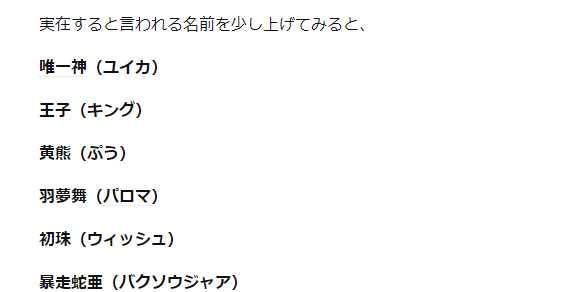 実在すると言われる名前を少し上げてみると、

唯一神（ユイカ）

王子（キング）

黄熊（ぷう）

羽夢舞（パロマ）

初珠（ウィッシュ）

暴走蛇亜（バクソウジャア）